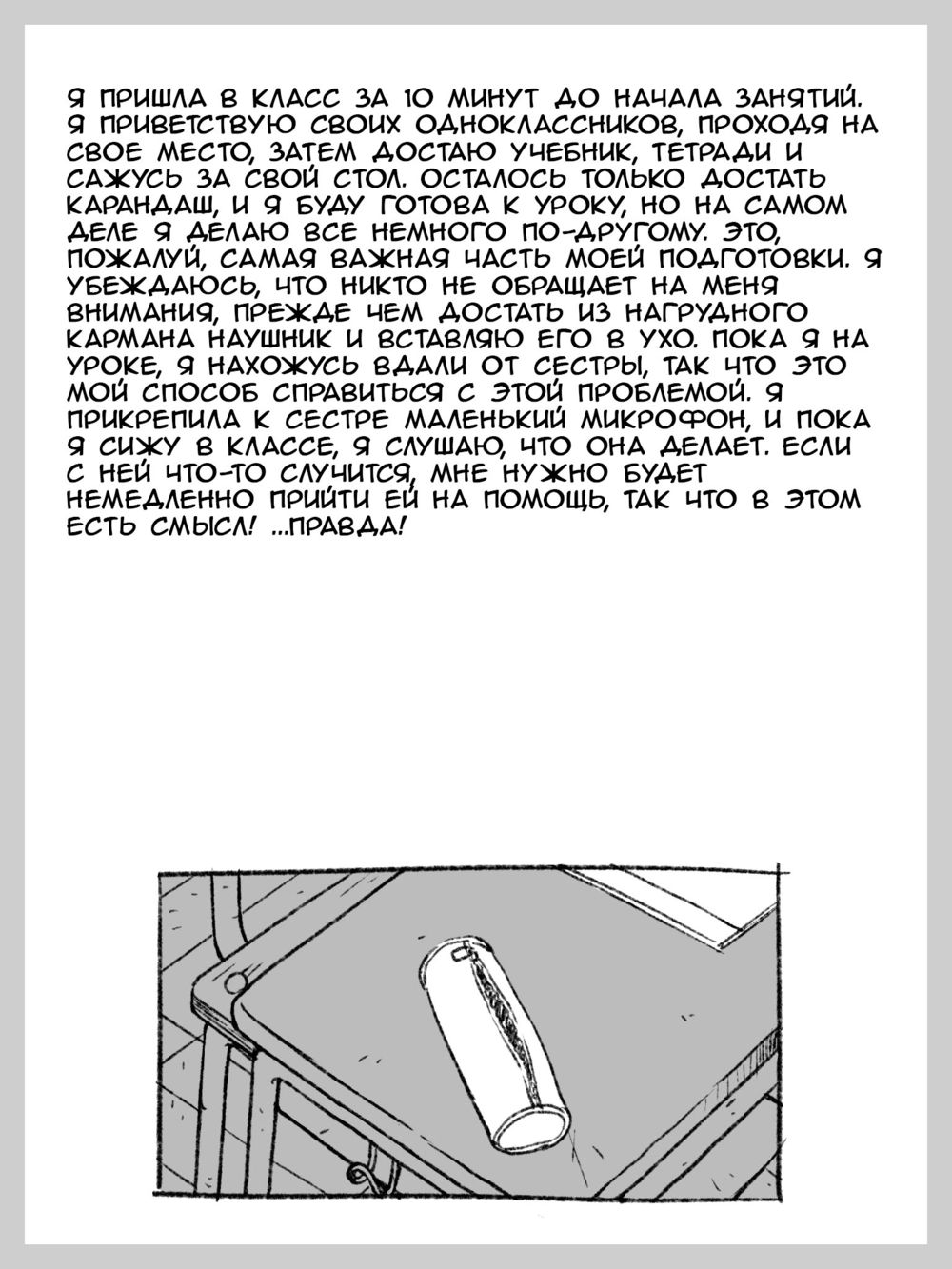 Я ПРИШЛА В КЛАСС ЗА 10 МИНУТ ДО НАЧАЛА ЗАНЯТИЙ. Я ПРИВЕТСТВУЮ СВОИХ ОДНОКЛАССНИКОВ, ПРОХОДЯ НА СВОЕ МЕСТО, ЗАТЕМ ДОСТАЮ УЧЕБНИК, ТЕТРАДИ И САЖУСЬ ЗА СВОЙ СТОЛ. ОСТАЛОСЬ ТОЛЬКО ДОСТАТЬ КАРАНДАШ, И Я БУДУ ГОТОВА К УРОКУ, НО НА САМОМ ДЕЛЕ Я ДЕЛАЮ ВСЕ НЕМНОГО ПО-ДРУГОМУ. ЭТО, ПОЖАЛУЙ, САМАЯ ВАЖНАЯ ЧАСТЬ МОЕЙ ПОДГОТОВКИ. Я УБЕЖДАЮСЬ, ЧТО НИКТО НЕ ОБРАЩАЕТ НА МЕНЯ ВНИМАНИЯ, ПРЕЖДЕ ЧЕМ ДОСТАТЬ ИЗ НАГРУДНОГО КАРМАНА НАУШНИК И ВСТАВЛЯЮ ЕГО В УХО. ПОКА Я НА УРОКЕ, Я НАХОЖУСЬ ВДАЛИ ОТ СЕСТРЫ, ТАК ЧТО ЭТО МОЙ СПОСОБ СПРАВИТЬСЯ С ЭТОЙ ПРОБЛЕМОЙ. Я ПРИКРЕПИЛА К СЕСТРЕ МАЛЕНЬКИЙ МИКРОФОН, И ПОКА Я СИЖУ В КЛАССЕ, Я СЛУШАЮ, ЧТО ОНА ДЕЛАЕТ. ЕСЛИ С НЕЙ ЧТО-ТО СЛУЧИТСЯ, МНЕ НУЖНО БУДЕТ НЕМЕДЛЕННО ПРИЙТИ ЕЙ НА ПОМОЩЬ, ТАК ЧТО В ЭТОМ ЕСТЬ СМЫСЛ! ...ПРАВДА!